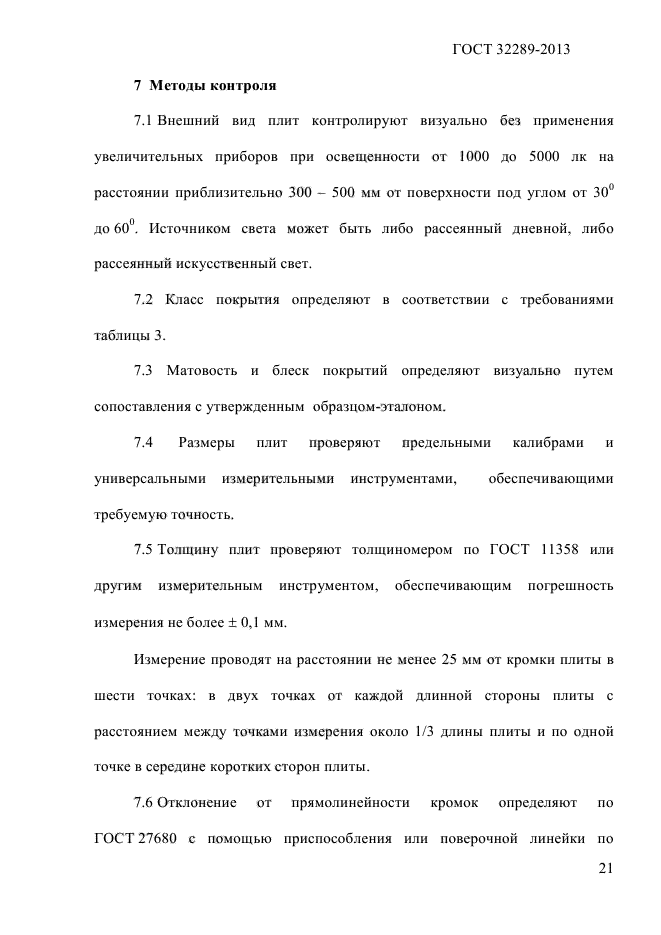 ГОСТ 32289-2013

7 Методы контроля

7.1 Внешний вид плит контролируют визуально без применения увеличительных приборов при освещенности от 1000 до 5000 лк на расстоянии приблизительно 300 – 500 мм от поверхности под углом от $30^0$ до $60^0$. Источником света может быть либо рассеянный дневной, либо рассеянный искусственный свет.

7.2 Класс покрытия определяют в соответствии с требованиями таблицы 3.

7.3 Матовость и блеск покрытий определяют визуально путем сопоставления с утвержденным образцом-эталоном.

7.4 Размеры плит проверяют предельными калибрами и универсальными измерительными инструментами, обеспечивающими требуемую точность.

7.5 Толщину плит проверяют толщиномером по ГОСТ 11358 или другим измерительным инструментом, обеспечивающим погрешность измерения не более ± 0,1 мм.

Измерение проводят на расстоянии не менее 25 мм от кромки плиты в шести точках: в двух точках от каждой длинной стороны плиты с расстоянием между точками измерения около 1/3 длины плиты и по одной точке в середине коротких сторон плиты.

7.6 Отклонение от прямолинейности кромок определяют по ГОСТ 27680 с помощью приспособления или поверочной линейки по

21